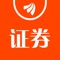 证券